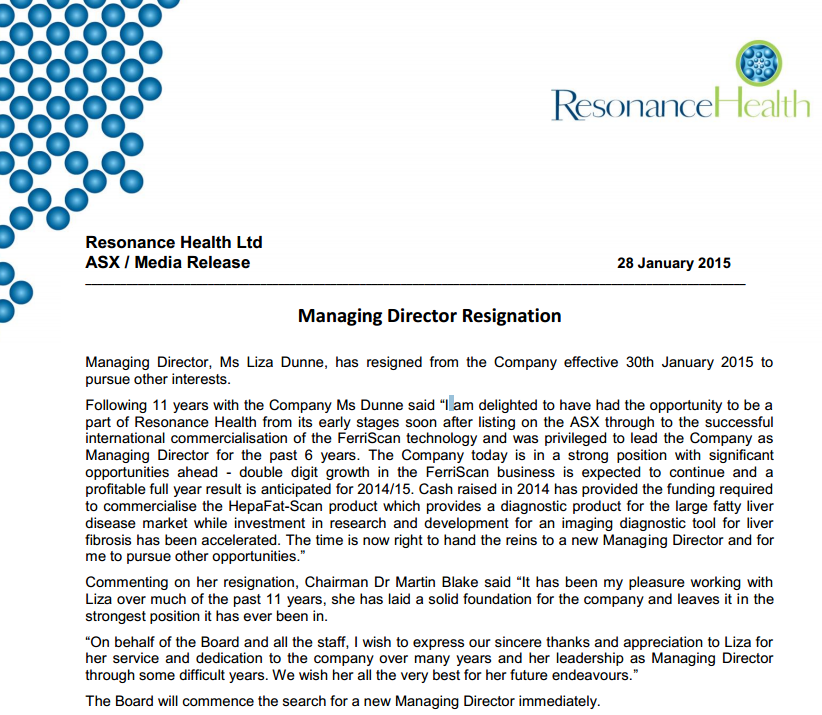 ResonanceHealth

Resonance Health Ltd
ASX / Media Release

28 January 2015

Managing Director Resignation

Managing Director, Ms Liza Dunne, has resigned from the Company effective 30th January 2015 to pursue other interests.

Following 11 years with the Company Ms Dunne said "I am delighted to have had the opportunity to be a part of Resonance Health from its early stages soon after listing on the ASX through to the successful international commercialisation of the FerriScan technology and was privileged to lead the Company as Managing Director for the past 6 years. The Company today is in a strong position with significant opportunities ahead - double digit growth in the FerriScan business is expected to continue and a profitable full year result is anticipated for 2014/15. Cash raised in 2014 has provided the funding required to commercialise the HepaFat-Scan product which provides a diagnostic product for the large fatty liver disease market while investment in research and development for an imaging diagnostic tool for liver fibrosis has been accelerated. The time is now right to hand the reins to a new Managing Director and for me to pursue other opportunities."

Commenting on her resignation, Chairman Dr Martin Blake said "It has been my pleasure working with Liza over much of the past 11 years, she has laid a solid foundation for the company and leaves it in the strongest position it has ever been in.

"On behalf of the Board and all the staff, I wish to express our sincere thanks and appreciation to Liza for her service and dedication to the company over many years and her leadership as Managing Director through some difficult years. We wish her all the very best for her future endeavours."

The Board will commence the search for a new Managing Director immediately.